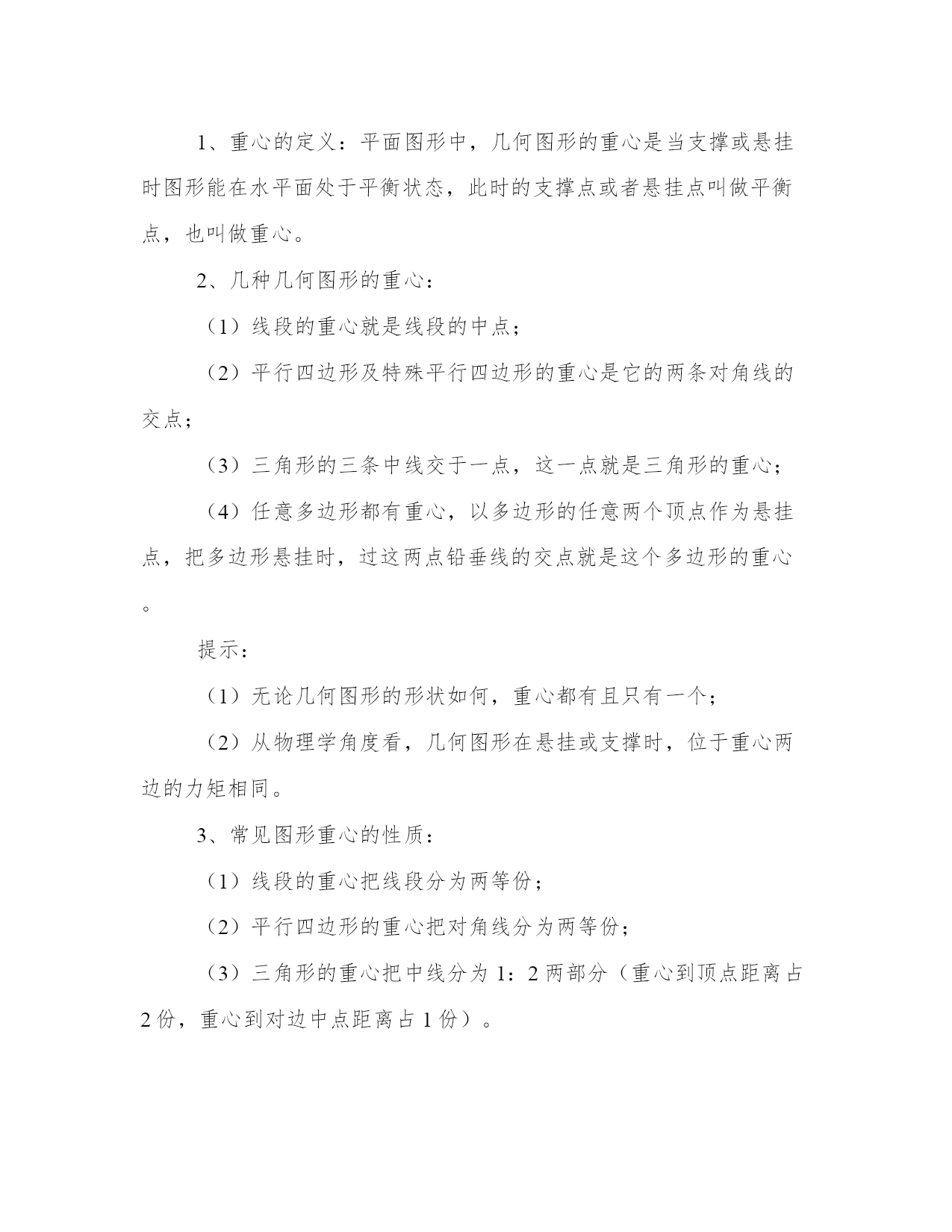 1、重心的定义：平面图形中，几何图形的重心是当支撑或悬挂时图形能在水平面处于平衡状态，此时的支撑点或者悬挂点叫做平衡点，也叫做重心。

2、几种几何图形的重心：

（1）线段的重心就是线段的中点；

（2）平行四边形及特殊平行四边形的重心是它的两条对角线的交点；

（3）三角形的三条中线交于一点，这一点就是三角形的重心；

（4）任意多边形都有重心，以多边形的任意两个顶点作为悬挂点，把多边形悬挂时，过这两点铅垂线的交点就是这个多边形的重心。

提示：

（1）无论几何图形的形状如何，重心都有且只有一个；

（2）从物理学角度看，几何图形在悬挂或支撑时，位于重心两边的力矩相同。

3、常见图形重心的性质：

（1）线段的重心把线段分为两等份；

（2）平行四边形的重心把对角线分为两等份；

（3）三角形的重心把中线分为 1：2 两部分（重心到顶点距离占 2 份，重心到对边中点距离占 1 份）。